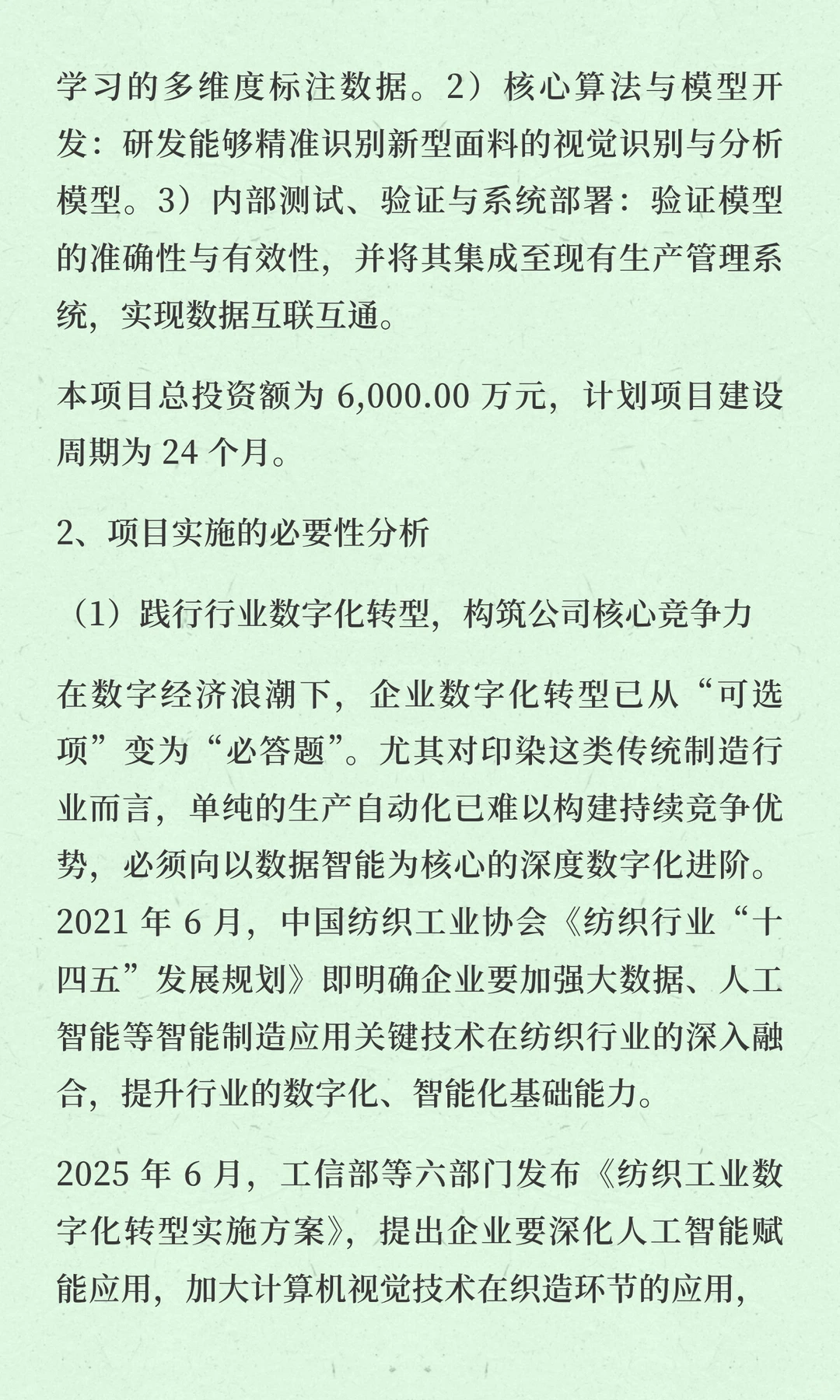 学习的多维度标注数据。2）核心算法与模型开发：研发能够精准识别新型面料的视觉识别与分析模型。3）内部测试、验证与系统部署：验证模型的准确性与有效性，并将其集成至现有生产管理系统，实现数据互联互通。

本项目总投资额为 6,000.00 万元，计划项目建设周期为 24 个月。

2、项目实施的必要性分析

（1）践行行业数字化转型，构筑公司核心竞争力

在数字经济浪潮下，企业数字化转型已从“可选项”变为“必答题”。尤其对印染这类传统制造行业而言，单纯的生产自动化已难以构建持续竞争优势，必须向以数据智能为核心的深度数字化进阶。2021 年 6 月，中国纺织工业协会《纺织行业“十四五”发展规划》即明确企业要加强大数据、人工智能等智能制造应用关键技术在纺织行业的深入融合，提升行业的数字化、智能化基础能力。

2025 年 6 月，工信部等六部门发布《纺织工业数字化转型实施方案》，提出企业要深化人工智能赋能应用，加大计算机视觉技术在织造环节的应用，